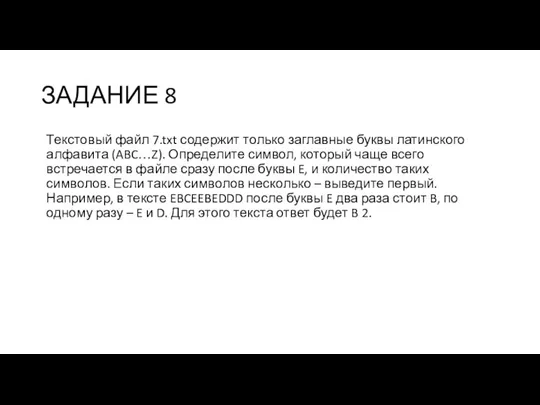 ЗАДАНИЕ 8

Текстовый файл 7.txt содержит только заглавные буквы латинского алфавита (ABC…Z). Определите символ, который чаще всего встречается в файле сразу после буквы E, и количество таких символов. Если таких символов несколько – выведите первый. Например, в тексте EBCEEBEDDD после буквы E два раза стоит B, по одному разу – E и D. Для этого текста ответ будет B 2.